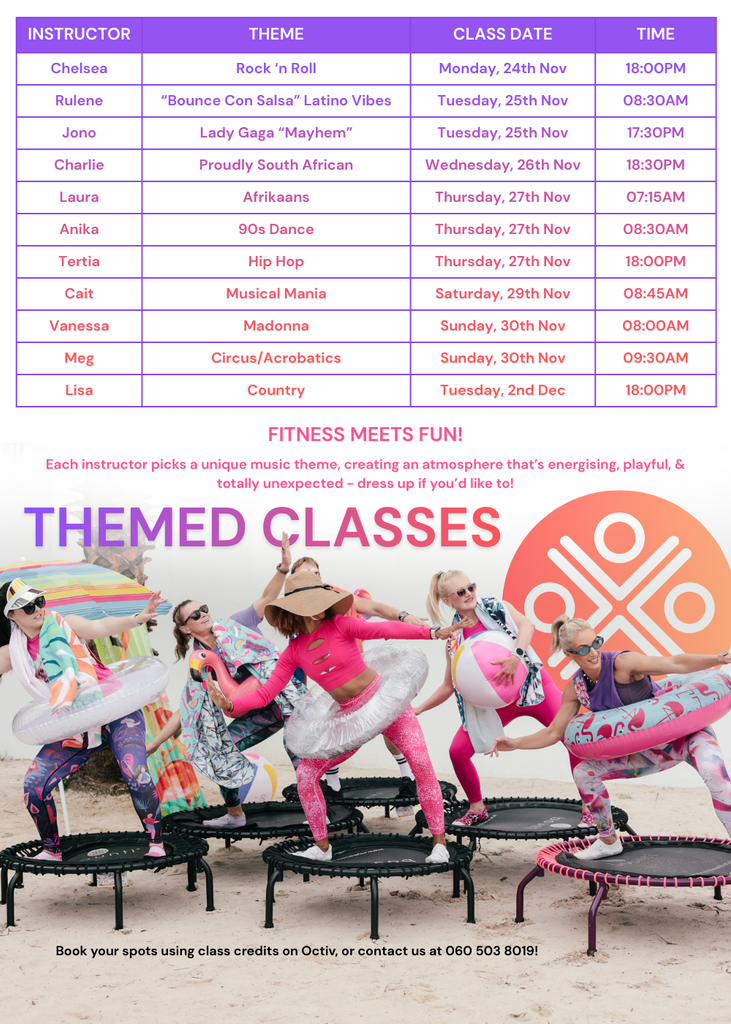 | INSTRUCTOR | THEME | CLASS DATE | TIME |
|---|---|---|---|
| Chelsea | Rock 'n Roll | Monday, 24th Nov | 18:00PM |
| Rulene | "Bounce Con Salsa" Latino Vibes | Tuesday, 25th Nov | 08:30AM |
| Jono | Lady Gaga "Mayhem" | Tuesday, 25th Nov | 17:30PM |
| Charlie | Proudly South African | Wednesday, 26th Nov | 18:30PM |
| Laura | Afrikaans | Thursday, 27th Nov | 07:15AM |
| Anika | 90s Dance | Thursday, 27th Nov | 08:30AM |
| Tertia | Hip Hop | Thursday, 27th Nov | 18:00PM |
| Cait | Musical Mania | Saturday, 29th Nov | 08:45AM |
| Vanessa | Madonna | Sunday, 30th Nov | 08:00AM |
| Meg | Circus/Acrobatics | Sunday, 30th Nov | 09:30AM |
| Lisa | Country | Tuesday, 2nd Dec | 18:00PM |

FITNESS MEETS FUN!

Each instructor picks a unique music theme, creating an atmosphere that's energising, playful, & totally unexpected - dress up if you'd like to!

THEMED CLASSES

Book your spots using class credits on Octiv, or contact us at 060 503 8019!